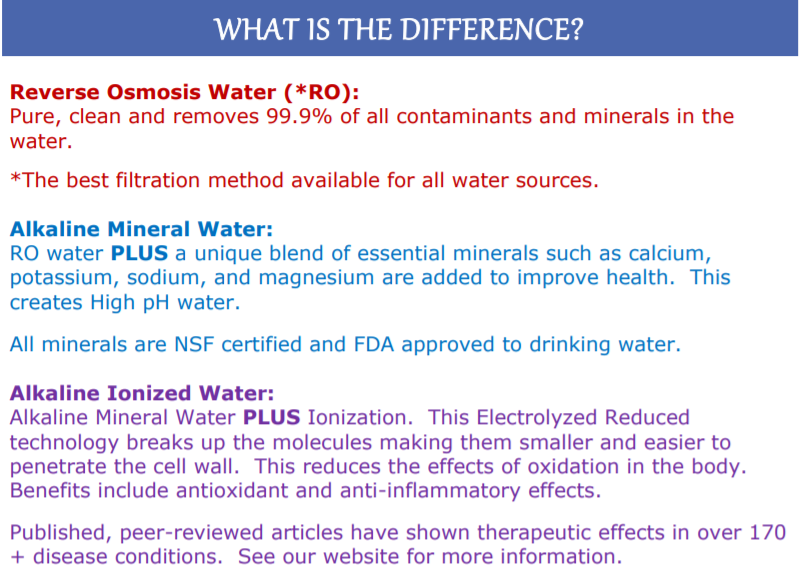 WHAT IS THE DIFFERENCE?

Reverse Osmosis Water (*RO):
Pure, clean and removes 99.9% of all contaminants and minerals in the water.

*The best filtration method available for all water sources.

Alkaline Mineral Water:
RO water PLUS a unique blend of essential minerals such as calcium, potassium, sodium, and magnesium are added to improve health. This creates High pH water.

All minerals are NSF certified and FDA approved to drinking water.

Alkaline Ionized Water:
Alkaline Mineral Water PLUS Ionization. This Electrolyzed Reduced technology breaks up the molecules making them smaller and easier to penetrate the cell wall. This reduces the effects of oxidation in the body. Benefits include antioxidant and anti-inflammatory effects.

Published, peer-reviewed articles have shown therapeutic effects in over 170 + disease conditions. See our website for more information.